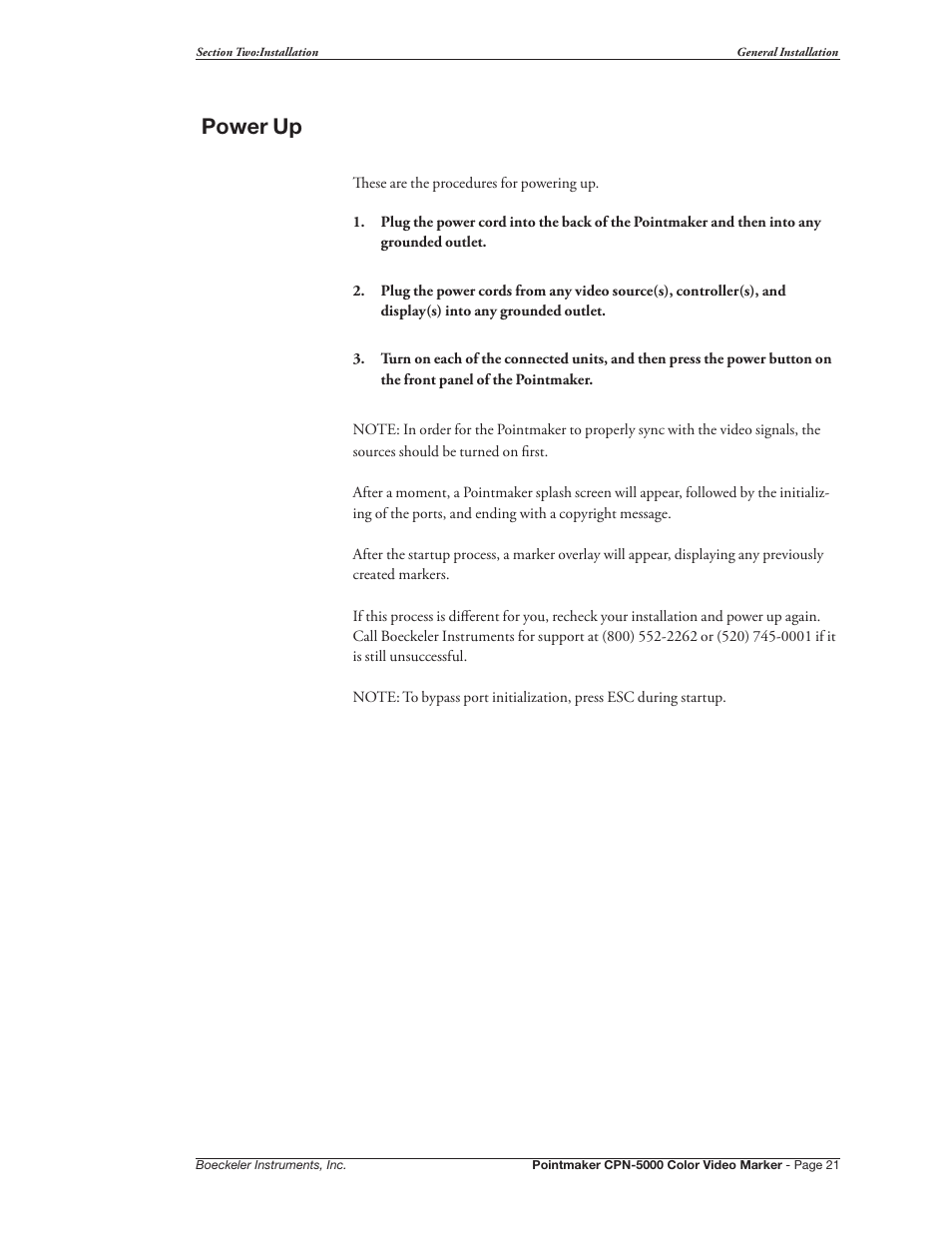 Section Two:Installation

General Installation

Power Up

These are the procedures for powering up.

1. Plug the power cord into the back of the Pointmaker and then into any grounded outlet.

2. Plug the power cords from any video source(s), controller(s), and display(s) into any grounded outlet.

3. Turn on each of the connected units, and then press the power button on the front panel of the Pointmaker.

NOTE: In order for the Pointmaker to properly sync with the video signals, the sources should be turned on first.

After a moment, a Pointmaker splash screen will appear, followed by the initializing of the ports, and ending with a copyright message.

After the startup process, a marker overlay will appear, displaying any previously created markers.

If this process is different for you, recheck your installation and power up again. Call Boeckeler Instruments for support at (800) 552-2262 or (520) 745-0001 if it is still unsuccessful.

NOTE: To bypass port initialization, press ESC during startup.

Boeckeler Instruments, Inc.

Pointmaker CPN-5000 Color Video Marker - Page 21